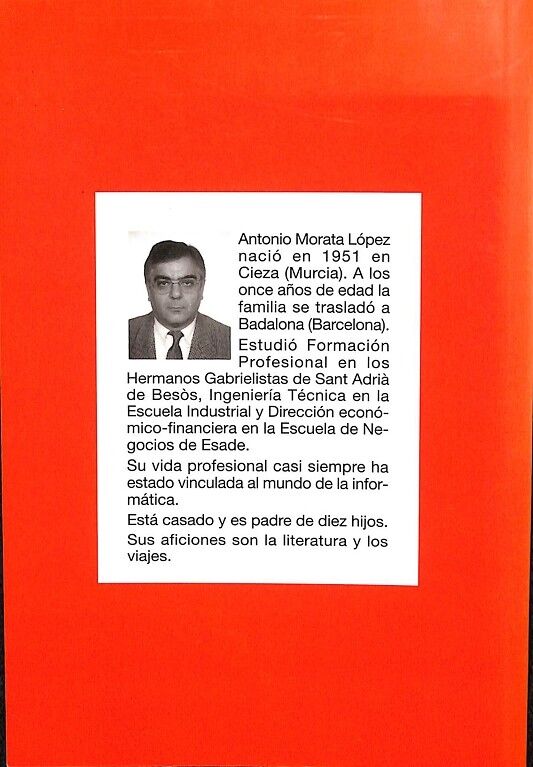 Antonio Morata López nació en 1951 en Cieza (Murcia). A los once años de edad la familia se trasladó a Badalona (Barcelona).

Estudió Formación Profesional en los Hermanos Gabrielistas de Sant Adrià de Besòs, Ingeniería Técnica en la Escuela Industrial y Dirección económico-financiera en la Escuela de Negocios de Esade.

Su vida profesional casi siempre ha estado vinculada al mundo de la informática.

Está casado y es padre de diez hijos.

Sus aficiones son la literatura y los viajes.